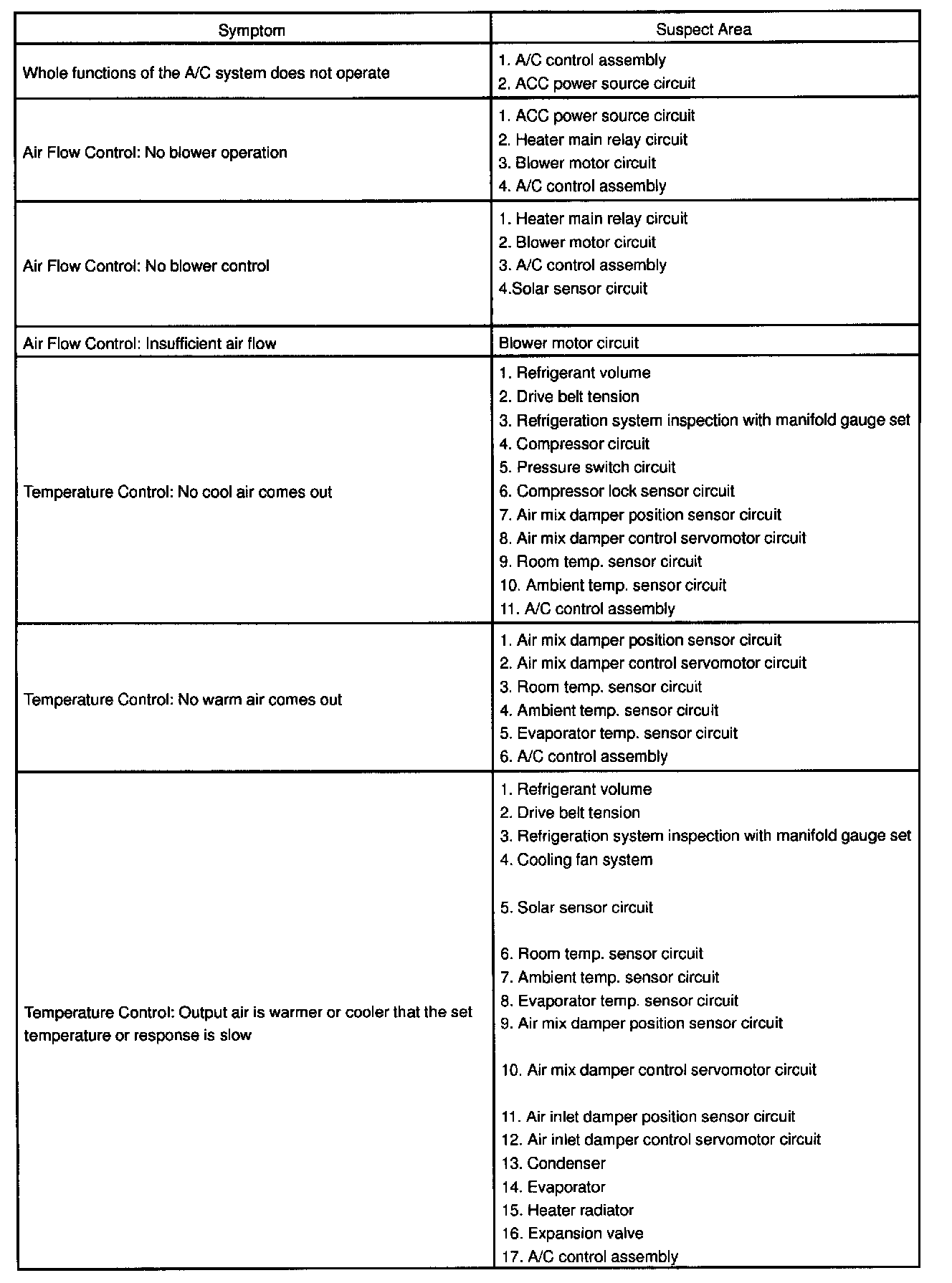 | Symptom | Suspect Area |
|---|---|
| Whole functions of the A/C system does not operate | 1. A/C control assembly<br>2. ACC power source circuit |
| Air Flow Control: No blower operation | 1. ACC power source circuit<br>2. Heater main relay circuit<br>3. Blower motor circuit<br>4. A/C control assembly |
| Air Flow Control: No blower control | 1. Heater main relay circuit<br>2. Blower motor circuit<br>3. A/C control assembly<br>4.Solar sensor circuit |
| Air Flow Control: Insufficient air flow | Blower motor circuit |
| Temperature Control: No cool air comes out | 1. Refrigerant volume<br>2. Drive belt tension<br>3. Refrigeration system inspection with manifold gauge set<br>4. Compressor circuit<br>5. Pressure switch circuit<br>6. Compressor lock sensor circuit<br>7. Air mix damper position sensor circuit<br>8. Air mix damper control servomotor circuit<br>9. Room temp. sensor circuit<br>10. Ambient temp. sensor circuit<br>11. A/C control assembly |
| Temperature Control: No warm air comes out | 1. Air mix damper position sensor circuit<br>2. Air mix damper control servomotor circuit<br>3. Room temp. sensor circuit<br>4. Ambient temp. sensor circuit<br>5. Evaporator temp. sensor circuit<br>6. A/C control assembly |
| Temperature Control: Output air is warmer or cooler that the set temperature or response is slow | 1. Refrigerant volume<br>2. Drive belt tension<br>3. Refrigeration system inspection with manifold gauge set<br>4. Cooling fan system<br>5. Solar sensor circuit<br>6. Room temp. sensor circuit<br>7. Ambient temp. sensor circuit<br>8. Evaporator temp. sensor circuit<br>9. Air mix damper position sensor circuit<br>10. Air mix damper control servomotor circuit<br>11. Air inlet damper position sensor circuit<br>12. Air inlet damper control servomotor circuit<br>13. Condenser<br>14. Evaporator<br>15. Heater radiator<br>16. Expansion valve<br>17. A/C control assembly |